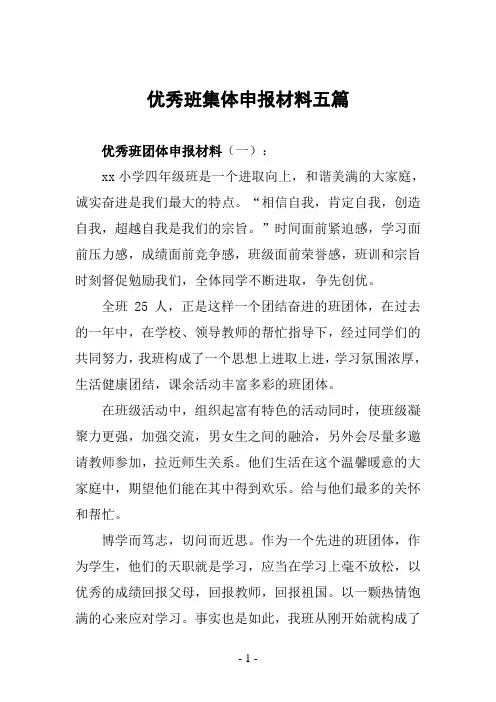 优秀班集体申报材料五篇

优秀班团体申报材料（一）：

xx 小学四年级班是一个进取向上，和谐美满的大家庭，诚实奋进是我们最大的特点。“相信自我，肯定自我，创造自我，超越自我是我们的宗旨。”时间面前紧迫感，学习面前压力感，成绩面前竞争感，班级面前荣誉感，班训和宗旨时刻督促勉励我们，全体同学不断进取，争先创优。

全班 25 人，正是这样一个团结奋进的班团体，在过去的一年中，在学校、领导教师的帮忙指导下，经过同学们的共同努力，我班构成了一个思想上进取上进，学习氛围浓厚，生活健康团结，课余活动丰富多彩的班团体。

在班级活动中，组织起富有特色的活动同时，使班级凝聚力更强，加强交流，男女生之间的融洽，另外会尽量多邀请教师参加，拉近师生关系。他们生活在这个温馨暖意的大家庭中，期望他们能在其中得到欢乐。给与他们最多的关怀和帮忙。

博学而笃志，切问而近思。作为一个先进的班团体，作为学生，他们的天职就是学习，应当在学习上毫不放松，以优秀的成绩回报父母，回报教师，回报祖国。以一颗热情饱满的心来应对学习。事实也是如此，我班从刚开始就构成了

- 1 -